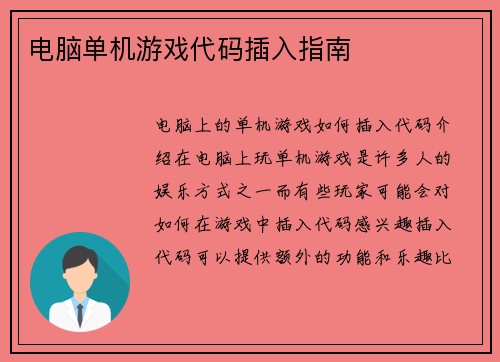 电脑单机游戏代码插入指南

电脑上的单机游戏如何插入代码介绍在电脑上玩单机游戏是许多人的娱乐方式之一而有些玩家可能会对如何在游戏中插入代码感兴趣插入代码可以提供额外的功能和乐趣比